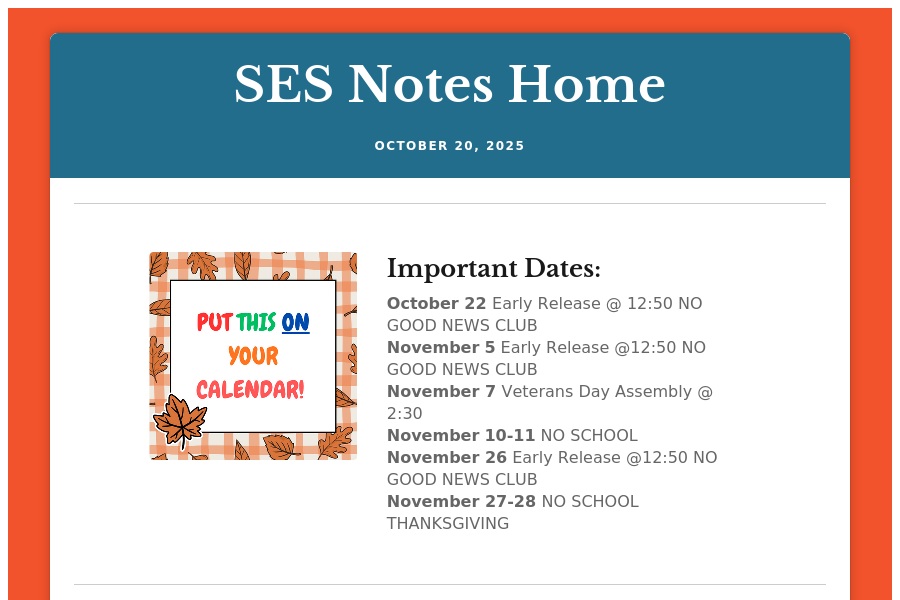 SES Notes Home

OCTOBER 20, 2025

PUT THIS ON YOUR CALENDAR!

Important Dates:

October 22 Early Release @ 12:50 NO GOOD NEWS CLUB
November 5 Early Release @12:50 NO GOOD NEWS CLUB
November 7 Veterans Day Assembly @ 2:30
November 10-11 NO SCHOOL
November 26 Early Release @12:50 NO GOOD NEWS CLUB
November 27-28 NO SCHOOL THANKSGIVING